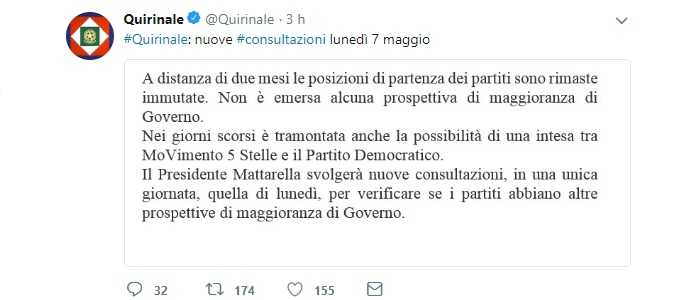 Quirinale @Quirinale · 3 h
#Quirinale: nuove #consultazioni lunedì 7 maggio

A distanza di due mesi le posizioni di partenza dei partiti sono rimaste immutate. Non è emersa alcuna prospettiva di maggioranza di Governo.
Nei giorni scorsi è tramontata anche la possibilità di una intesa tra MoVimento 5 Stelle e il Partito Democratico.
Il Presidente Mattarella svolgerà nuove consultazioni, in una unica giornata, quella di lunedì, per verificare se i partiti abbiano altre prospettive di maggioranza di Governo.

32 174 155